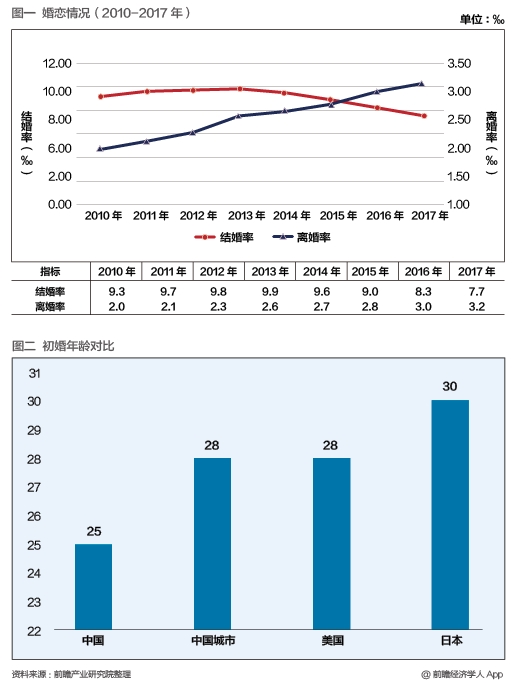 图一 婚恋情况（2010-2017 年）

单位：‰

结婚率（‰）

12.00
10.00
8.00
6.00
2.00
0.00

离婚率（‰）

3.50
3.00
2.50
2.00
1.50
1.00

2010 年 2011 年 2012 年 2013 年 2014 年 2015 年 2016 年 2017 年

结婚率 离婚率

| 指标 | 2010 年 | 2011 年 | 2012 年 | 2013 年 | 2014 年 | 2015 年 | 2016 年 | 2017 年 |
|---|---|---|---|---|---|---|---|---|
| 结婚率 | 9.3 | 9.7 | 9.8 | 9.9 | 9.6 | 9.0 | 8.3 | 7.7 |
| 离婚率 | 2.0 | 2.1 | 2.3 | 2.6 | 2.7 | 2.8 | 3.0 | 3.2 |

图二 初婚年龄对比

31
30
29
28
27
26
25
24
23
22

25
28
28
30

中国 中国城市 美国 日本

资料来源：前瞻产业研究院整理

@ 前瞻经济学人 App